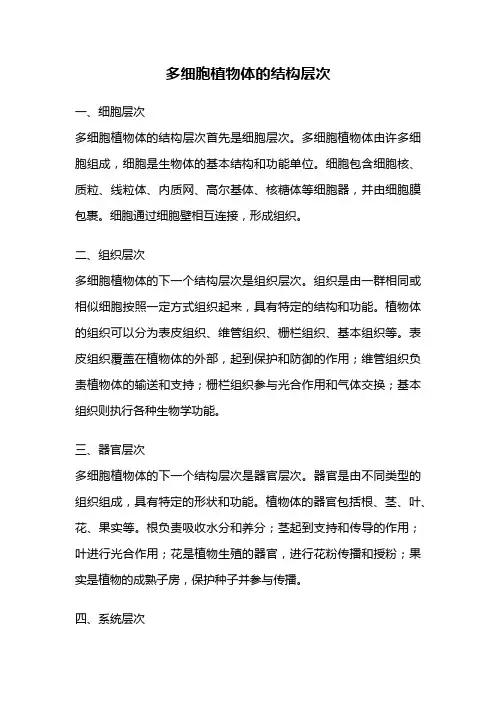 多细胞植物体的结构层次

一、细胞层次

多细胞植物体的结构层次首先是细胞层次。多细胞植物体由许多细胞组成，细胞是生物体的基本结构和功能单位。细胞包含细胞核、质粒、线粒体、内质网、高尔基体、核糖体等细胞器，并由细胞膜包裹。细胞通过细胞壁相互连接，形成组织。

二、组织层次

多细胞植物体的下一个结构层次是组织层次。组织是由一群相同或相似细胞按照一定方式组织起来，具有特定的结构和功能。植物体的组织可以分为表皮组织、维管组织、栅栏组织、基本组织等。表皮组织覆盖在植物体的外部，起到保护和防御的作用；维管组织负责植物体的输送和支持；栅栏组织参与光合作用和气体交换；基本组织则执行各种生物学功能。

三、器官层次

多细胞植物体的下一个结构层次是器官层次。器官是由不同类型的组织组成，具有特定的形状和功能。植物体的器官包括根、茎、叶、花、果实等。根负责吸收水分和养分；茎起到支持和传导的作用；叶进行光合作用；花是植物生殖的器官，进行花粉传播和授粉；果实是植物的成熟子房，保护种子并参与传播。

四、系统层次